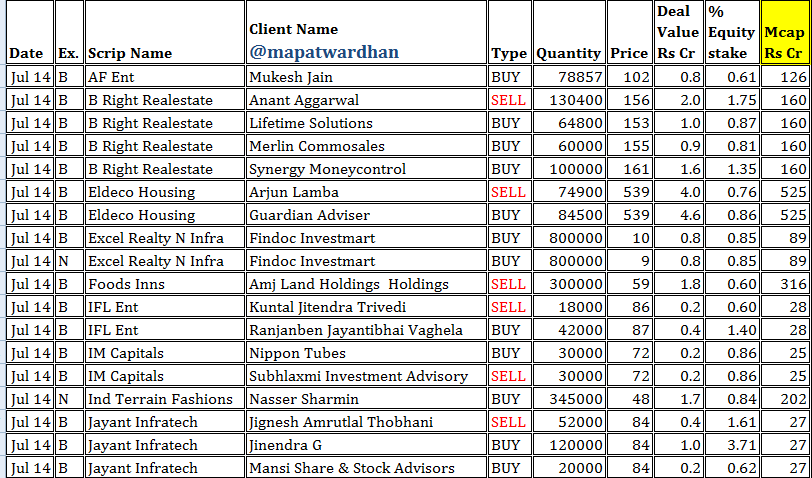 | Date | Ex. | Scrip Name | Client Name @mapatwardhan | Type | Quantity | Price | Deal Value Rs Cr | % Equity stake | Mcap Rs Cr |
|---|---|---|---|---|---|---|---|---|---|
| Jul 14 | B | AF Ent | Mukesh Jain | BUY | 78857 | 102 | 0.8 | 0.61 | 126 |
| Jul 14 | B | B Right Realestate | Anant Aggarwal | SELL | 130400 | 156 | 2.0 | 1.75 | 160 |
| Jul 14 | B | B Right Realestate | Lifetime Solutions | BUY | 64800 | 153 | 1.0 | 0.87 | 160 |
| Jul 14 | B | B Right Realestate | Merlin Commosales | BUY | 60000 | 155 | 0.9 | 0.81 | 160 |
| Jul 14 | B | B Right Realestate | Synergy Moneycontrol | BUY | 100000 | 161 | 1.6 | 1.35 | 160 |
| Jul 14 | B | Eldeco Housing | Arjun Lamba | SELL | 74900 | 539 | 4.0 | 0.76 | 525 |
| Jul 14 | B | Eldeco Housing | Guardian Adviser | BUY | 84500 | 539 | 4.6 | 0.86 | 525 |
| Jul 14 | B | Excel Realty N Infra | Findoc Investmart | BUY | 800000 | 10 | 0.8 | 0.85 | 89 |
| Jul 14 | N | Excel Realty N Infra | Findoc Investmart | BUY | 800000 | 9 | 0.8 | 0.85 | 89 |
| Jul 14 | B | Foods Inns | Amj Land Holdings Holdings | SELL | 300000 | 59 | 1.8 | 0.60 | 316 |
| Jul 14 | B | IFL Ent | Kuntal Jitendra Trivedi | SELL | 18000 | 86 | 0.2 | 0.60 | 28 |
| Jul 14 | B | IFL Ent | Ranjanben Jayantibhai Vaghela | BUY | 42000 | 87 | 0.4 | 1.40 | 28 |
| Jul 14 | B | IM Capitals | Nippon Tubes | BUY | 30000 | 72 | 0.2 | 0.86 | 25 |
| Jul 14 | B | IM Capitals | Subhlaxmi Investment Advisory | SELL | 30000 | 72 | 0.2 | 0.86 | 25 |
| Jul 14 | N | Ind Terrain Fashions | Nasser Sharmin | BUY | 345000 | 48 | 1.7 | 0.84 | 202 |
| Jul 14 | B | Jayant Infratech | Jignesh Amrutlal Thobhani | SELL | 52000 | 84 | 0.4 | 1.61 | 27 |
| Jul 14 | B | Jayant Infratech | Jinendra G | BUY | 120000 | 84 | 1.0 | 3.71 | 27 |
| Jul 14 | B | Jayant Infratech | Mansi Share & Stock Advisors | BUY | 20000 | 84 | 0.2 | 0.62 | 27 |